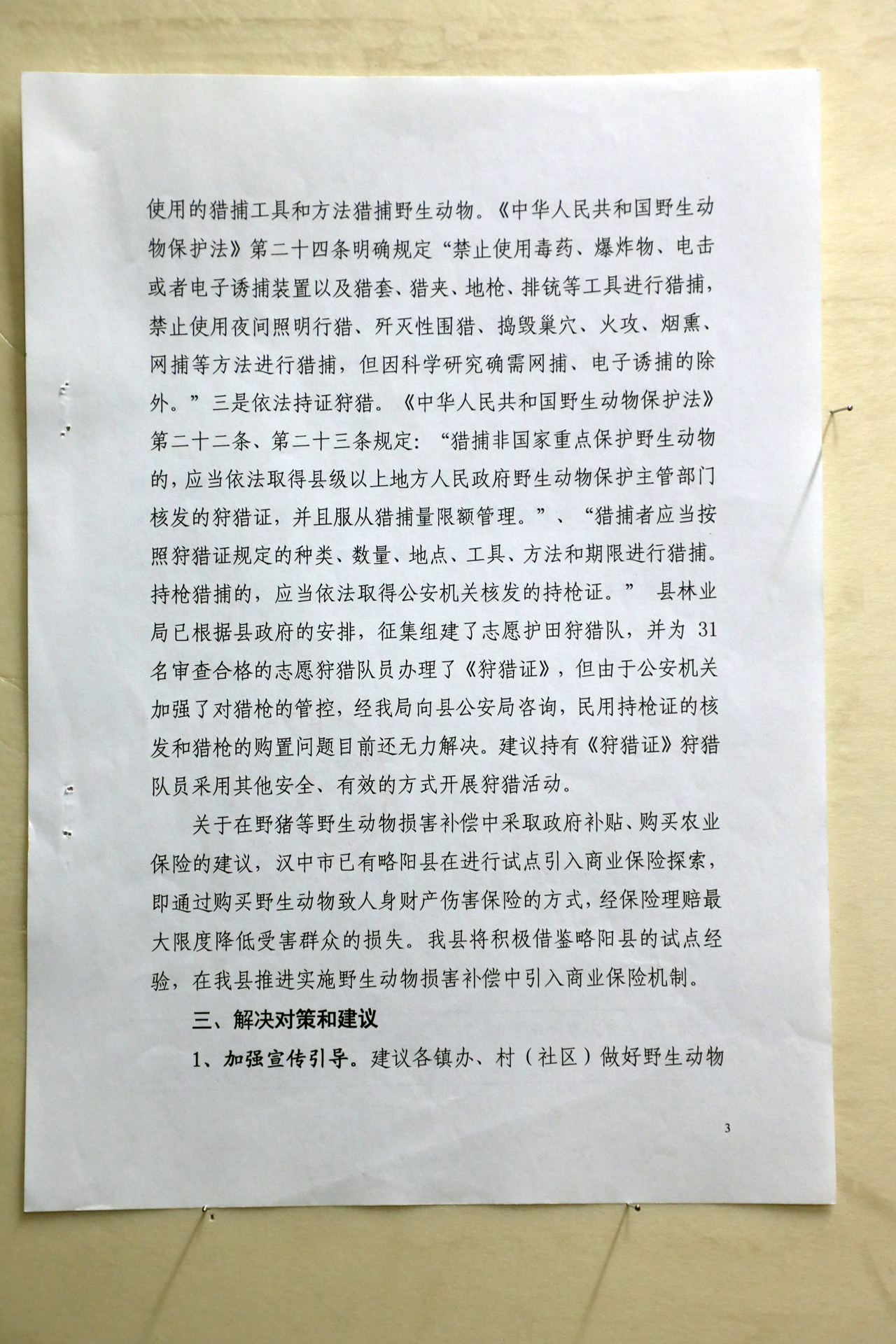 使用的猎捕工具和方法猎捕野生动物。《中华人民共和国野生动物保护法》第二十四条明确规定“禁止使用毒药、爆炸物、电击或者电子诱捕装置以及猎套、猎夹、地枪、排铳等工具进行猎捕，禁止使用夜间照明行猎、歼灭性围猎、捣毁巢穴、火攻、烟熏、网捕等方法进行猎捕，但因科学研究确需网捕、电子诱捕的除外。”三是依法持证狩猎。《中华人民共和国野生动物保护法》第二十二条、第二十三条规定：“猎捕非国家重点保护野生动物的，应当依法取得县级以上地方人民政府野生动物保护主管部门核发的狩猎证，并且服从猎捕量限额管理。”、“猎捕者应当按照狩猎证规定的种类、数量、地点、工具、方法和期限进行猎捕。持枪猎捕的，应当依法取得公安机关核发的持枪证。” 县林业局已根据县政府的安排，征集组建了志愿护田狩猎队，并为 31 名审查合格的志愿狩猎队员办理了《狩猎证》，但由于公安机关加强了对猎枪的管控，经我局向县公安局咨询，民用持枪证的核发和猎枪的购置问题目前还无力解决。建议持有《狩猎证》狩猎队员采用其他安全、有效的方式开展狩猎活动。

关于在野猪等野生动物损害补偿中采取政府补贴、购买农业保险的建议，汉中市已有略阳县在进行试点引入商业保险探索，即通过购买野生动物致人身财产伤害保险的方式，经保险理赔最大限度降低受害群众的损失。我县将积极借鉴略阳县的试点经验，在我县推进实施野生动物损害补偿中引入商业保险机制。

三、解决对策和建议

1、加强宣传引导。建议各镇办、村（社区）做好野生动物

3